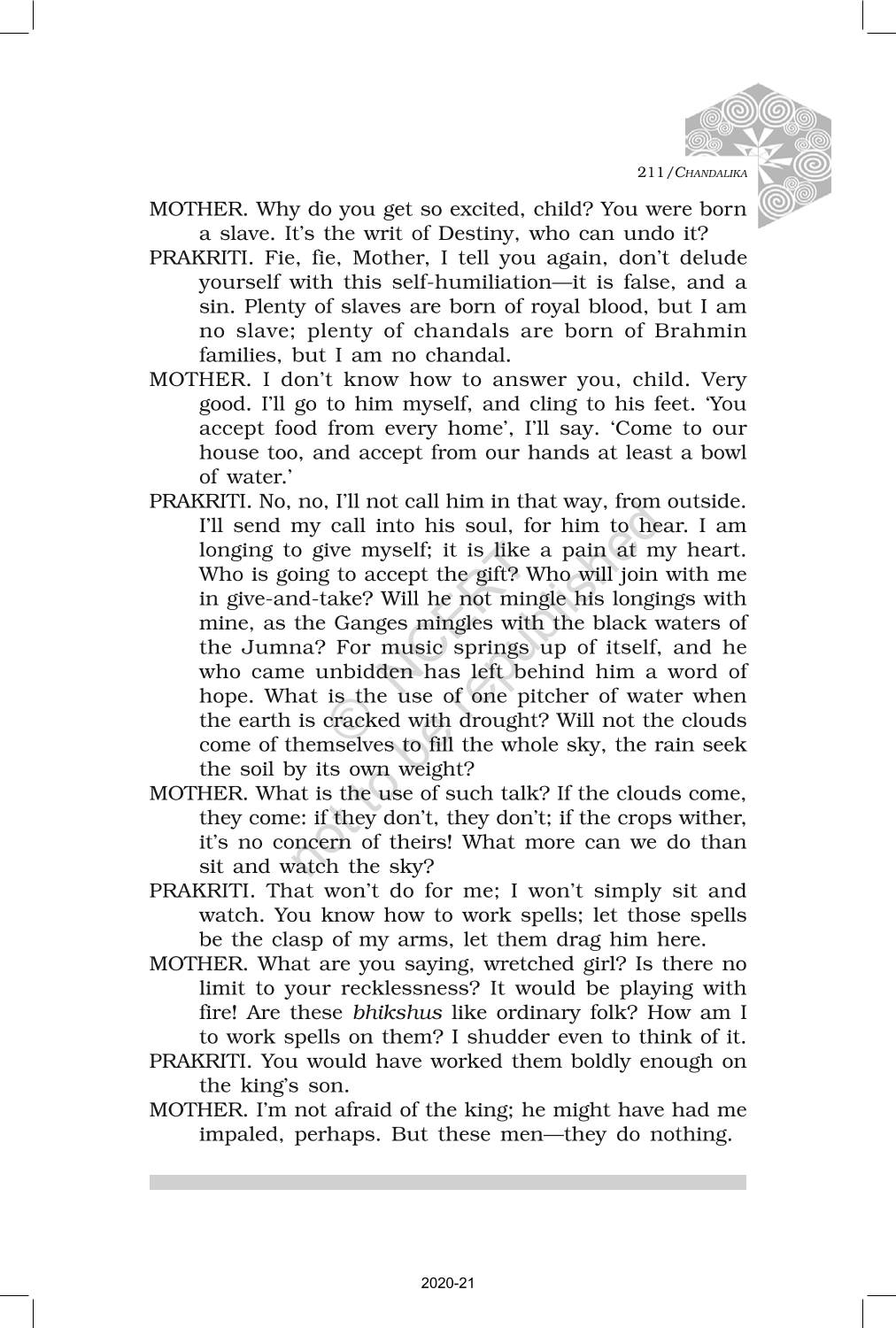 211/CHANDALIKA

MOTHER. Why do you get so excited, child? You were born a slave. It's the writ of Destiny, who can undo it?

PRAKRITI. Fie, fie, Mother, I tell you again, don't delude yourself with this self-humiliation—it is false, and a sin. Plenty of slaves are born of royal blood, but I am no slave; plenty of chandals are born of Brahmin families, but I am no chandal.

MOTHER. I don't know how to answer you, child. Very good. I'll go to him myself, and cling to his feet. 'You accept food from every home', I'll say. 'Come to our house too, and accept from our hands at least a bowl of water.'

PRAKRITI. No, no, I'll not call him in that way, from outside. I'll send my call into his soul, for him to hear. I am longing to give myself; it is like a pain at my heart. Who is going to accept the gift? Who will join with me in give-and-take? Will he not mingle his longings with mine, as the Ganges mingles with the black waters of the Jumna? For music springs up of itself, and he who came unbidden has left behind him a word of hope. What is the use of one pitcher of water when the earth is cracked with drought? Will not the clouds come of themselves to fill the whole sky, the rain seek the soil by its own weight?

MOTHER. What is the use of such talk? If the clouds come, they come: if they don't, they don't; if the crops wither, it's no concern of theirs! What more can we do than sit and watch the sky?

PRAKRITI. That won't do for me; I won't simply sit and watch. You know how to work spells; let those spells be the clasp of my arms, let them drag him here.

MOTHER. What are you saying, wretched girl? Is there no limit to your recklessness? It would be playing with fire! Are these bhikshus like ordinary folk? How am I to work spells on them? I shudder even to think of it.

PRAKRITI. You would have worked them boldly enough on the king's son.

MOTHER. I'm not afraid of the king; he might have had me impaled, perhaps. But these men—they do nothing.

© NCERT not to be republished

2020-21